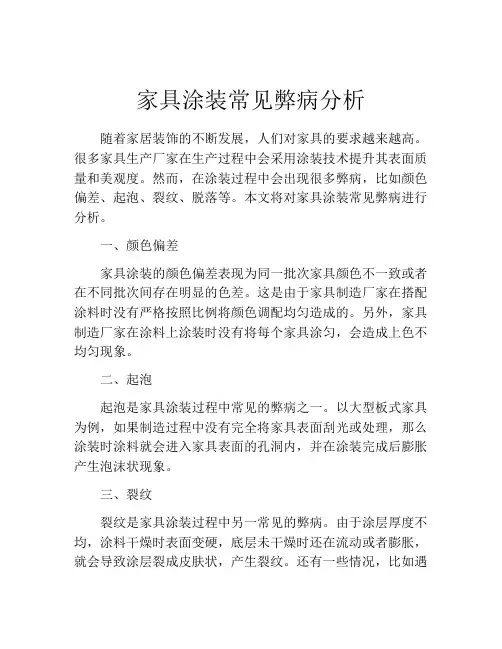 家具涂装常见弊病分析

随着家居装饰的不断发展，人们对家具的要求越来越高。很多家具生产厂家在生产过程中会采用涂装技术提升其表面质量和美观度。然而，在涂装过程中会出现很多弊病，比如颜色偏差、起泡、裂纹、脱落等。本文将对家具涂装常见弊病进行分析。

一、颜色偏差

家具涂装的颜色偏差表现为同一批次家具颜色不一致或者在不同批次间存在明显的色差。这是由于家具制造厂家在搭配涂料时没有严格按照比例将颜色调配均匀造成的。另外，家具制造厂家在涂料上涂装时没有将每个家具涂匀，会造成上色不均匀现象。

二、起泡

起泡是家具涂装过程中常见的弊病之一。以大型板式家具为例，如果制造过程中没有完全将家具表面刮光或处理，那么涂装时涂料就会进入家具表面的孔洞内，并在涂装完成后膨胀产生泡沫状现象。

三、裂纹

裂纹是家具涂装过程中另一常见的弊病。由于涂层厚度不均，涂料干燥时表面变硬，底层未干燥时还在流动或者膨胀，就会导致涂层裂成皮肤状，产生裂纹。还有一些情况，比如遇